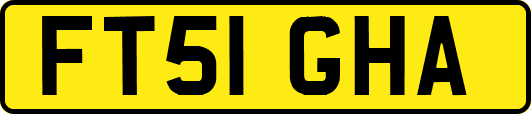 FT51 GHA